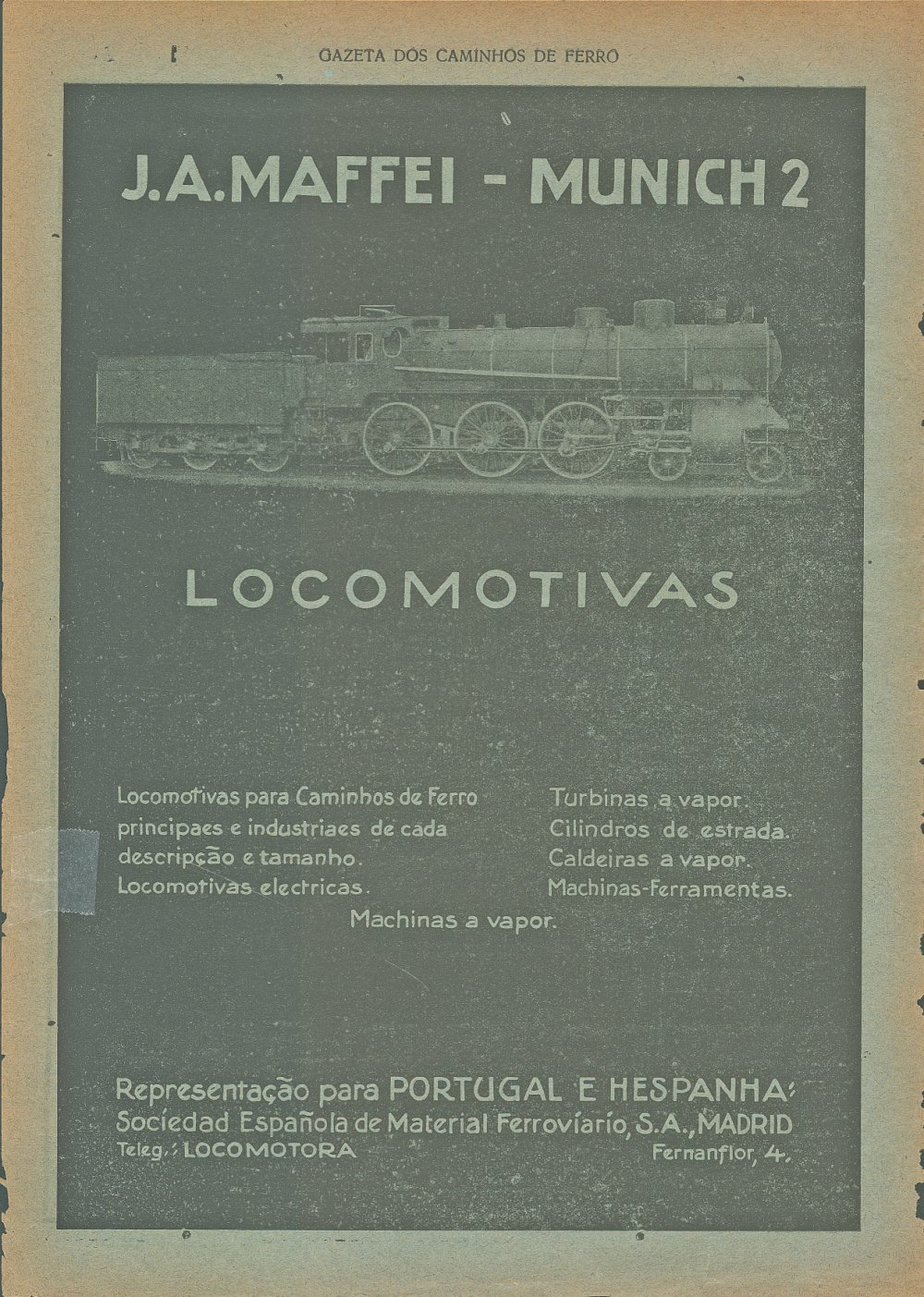 GAZETA DOS CAMINHOS DE FERRO

J.A.MAFFEI - MUNICH 2

LOCOMOTIVAS

Locomotivas para Caminhos de Ferro principaes e industriaes de cada descripção e tamanho.
Locomotivas electricas.

Turbinas a vapor.
Cilindros de estrada.
Caldeiras a vapor.
Machinas-Ferramentas.

Machinas a vapor.

Representação para PORTUGAL E HESPANHA:
Sociedad Española de Material Ferroviario, S.A., MADRID
Teleg.: LOCOMOTORA Fernanflor, 4.